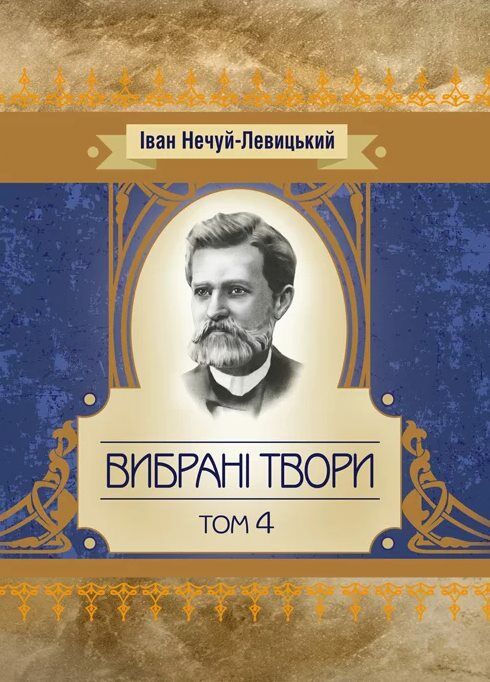 Іван Нечуй-Левицький

ВИБРАНІ ТВОРИ

ТОМ 4